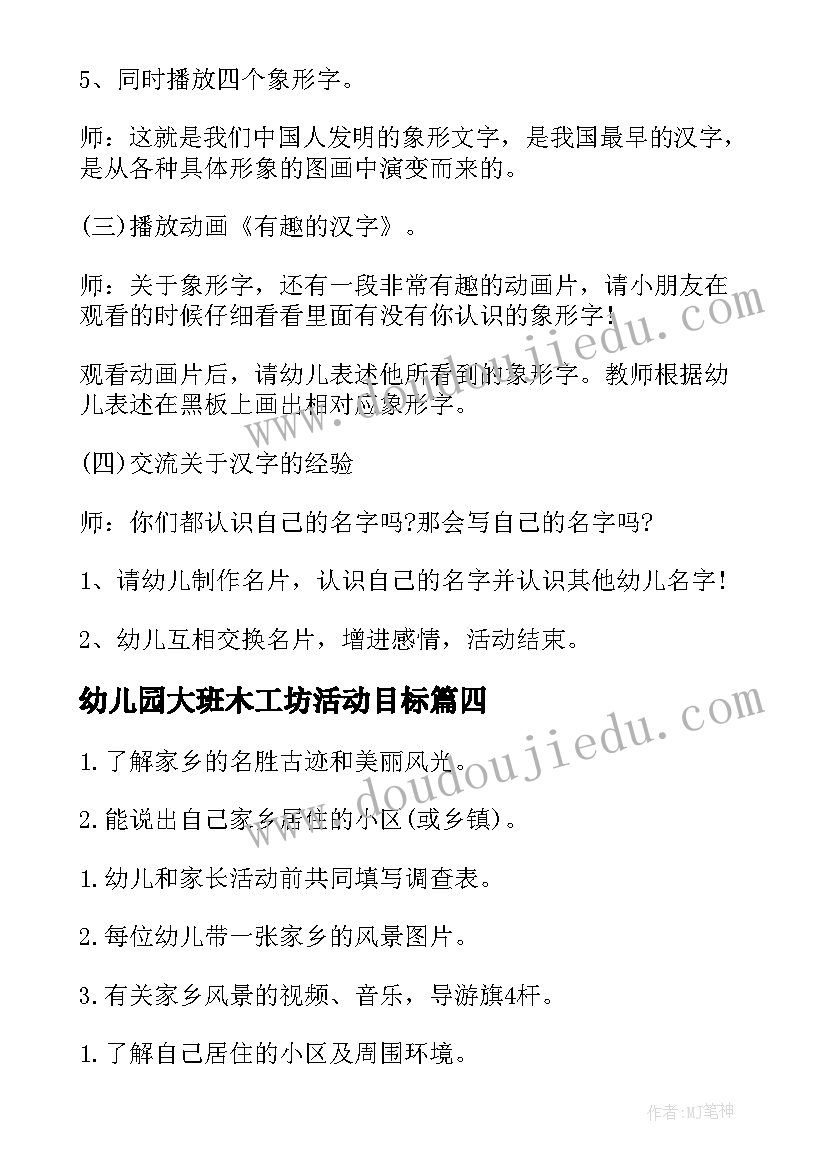 5、同时播放四个象形字。

师：这就是我们中国人发明的象形文字，是我国最早的汉字，是从各种具体形象的图画中演变而来的。

(三)播放动画《有趣的汉字》。

师：关于象形字，还有一段非常有趣的动画片，请小朋友在观看的时候仔细看看里面有没有你认识的象形字！

观看动画片后，请幼儿表述他所看到的象形字。教师根据幼儿表述在黑板上画出相对应象形字。

(四)交流关于汉字的经验

师：你们都认识自己的名字吗?那会写自己的名字吗?

1、请幼儿制作名片，认识自己的名字并认识其他幼儿名字！

2、幼儿互相交换名片，增进感情，活动结束。

幼儿园大班木工坊活动目标篇四

1.了解家乡的名胜古迹和美丽风光。

2.能说出自己家乡居住的小区(或乡镇)。

1.幼儿和家长活动前共同填写调查表。

2.每位幼儿带一张家乡的风景图片。

3.有关家乡风景的视频、音乐，导游旗4杆。

1.了解自己居住的小区及周围环境。

www.doudoujiedu.com

www.doudoujiedu.com

作者:MJ笔神